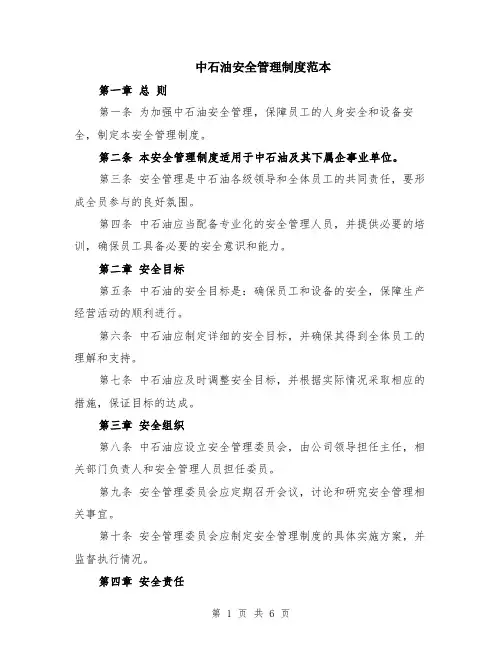 中石油安全管理制度范本

第一章 总 则

第一条 为加强中石油安全管理，保障员工的人身安全和设备安全，制定本安全管理制度。

第二条 本安全管理制度适用于中石油及其下属企事业单位。

第三条 安全管理是中石油各级领导和全体员工的共同责任，要形成全员参与的良好氛围。

第四条 中石油应当配备专业化的安全管理人员，并提供必要的培训，确保员工具备必要的安全意识和能力。

第二章 安全目标

第五条 中石油的安全目标是：确保员工和设备的安全，保障生产经营活动的顺利进行。

第六条 中石油应制定详细的安全目标，并确保其得到全体员工的理解和支持。

第七条 中石油应及时调整安全目标，并根据实际情况采取相应的措施，保证目标的达成。

第三章 安全组织

第八条 中石油应设立安全管理委员会，由公司领导担任主任，相关部门负责人和安全管理人员担任委员。

第九条 安全管理委员会应定期召开会议，讨论和研究安全管理相关事宜。

第十条 安全管理委员会应制定安全管理制度的具体实施方案，并监督执行情况。

第四章 安全责任

第 1 页 共 6 页